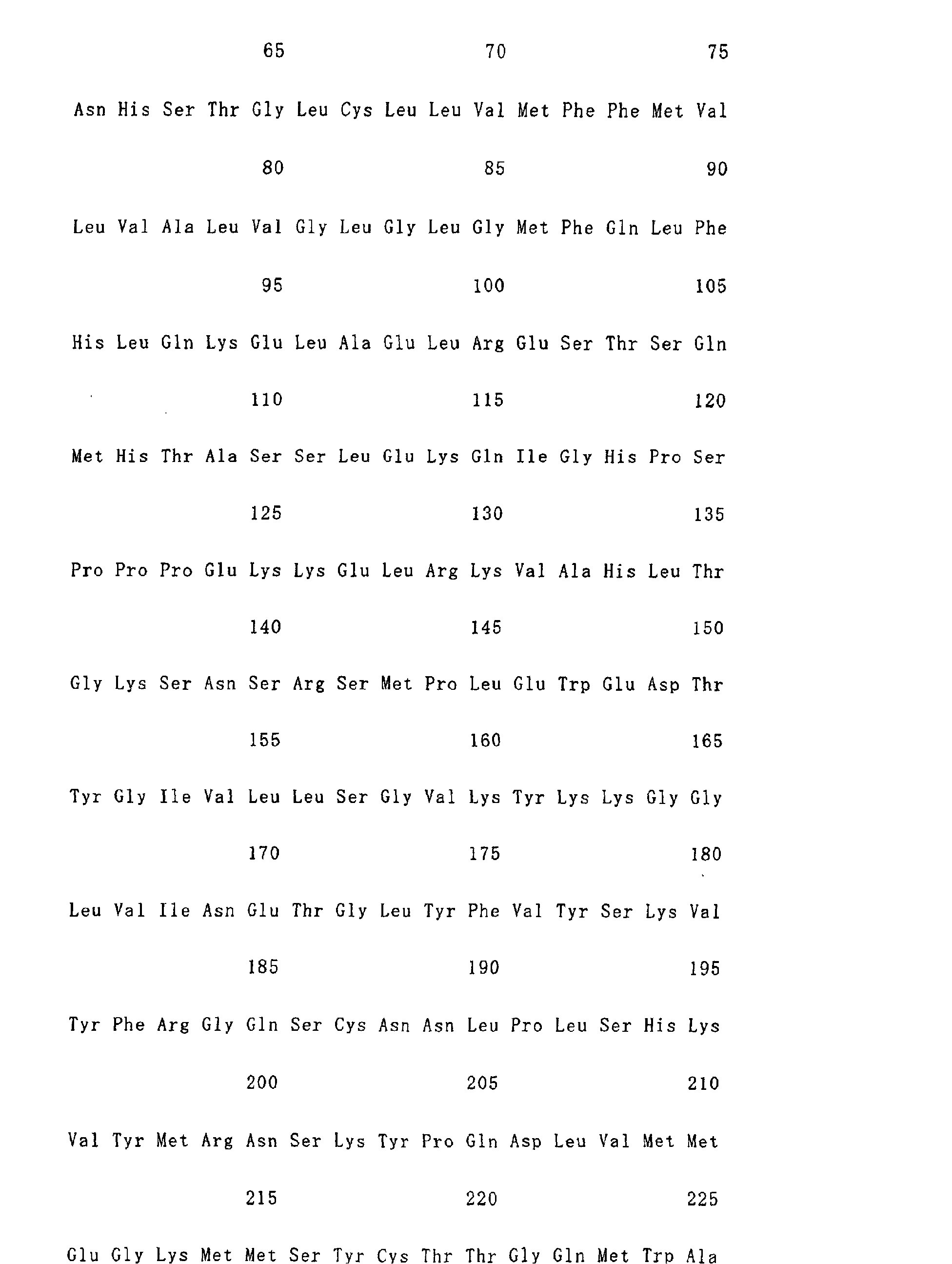 65 70 75

Asn His Ser Thr Gly Leu Cys Leu Leu Val Met Phe Phe Met Val

80 85 90

Leu Val Ala Leu Val Gly Leu Gly Leu Gly Met Phe Gln Leu Phe

95 100 105

His Leu Gln Lys Glu Leu Ala Glu Leu Arg Glu Ser Thr Ser Gln

110 115 120

Met His Thr Ala Ser Ser Leu Glu Lys Gln Ile Gly His Pro Ser

125 130 135

Pro Pro Pro Glu Lys Lys Glu Leu Arg Lys Val Ala His Leu Thr

140 145 150

Gly Lys Ser Asn Ser Arg Ser Met Pro Leu Glu Trp Glu Asp Thr

155 160 165

Tyr Gly Ile Val Leu Leu Ser Gly Val Lys Tyr Lys Lys Gly Gly

170 175 180

Leu Val Ile Asn Glu Thr Gly Leu Tyr Phe Val Tyr Ser Lys Val

185 190 195

Tyr Phe Arg Gly Gln Ser Cys Asn Asn Leu Pro Leu Ser His Lys

200 205 210

Val Tyr Met Arg Asn Ser Lys Tyr Pro Gln Asp Leu Val Met Met

215 220 225

Glu Gly Lys Met Met Ser Tyr Cys Thr Thr Gly Gln Met Trp Ala